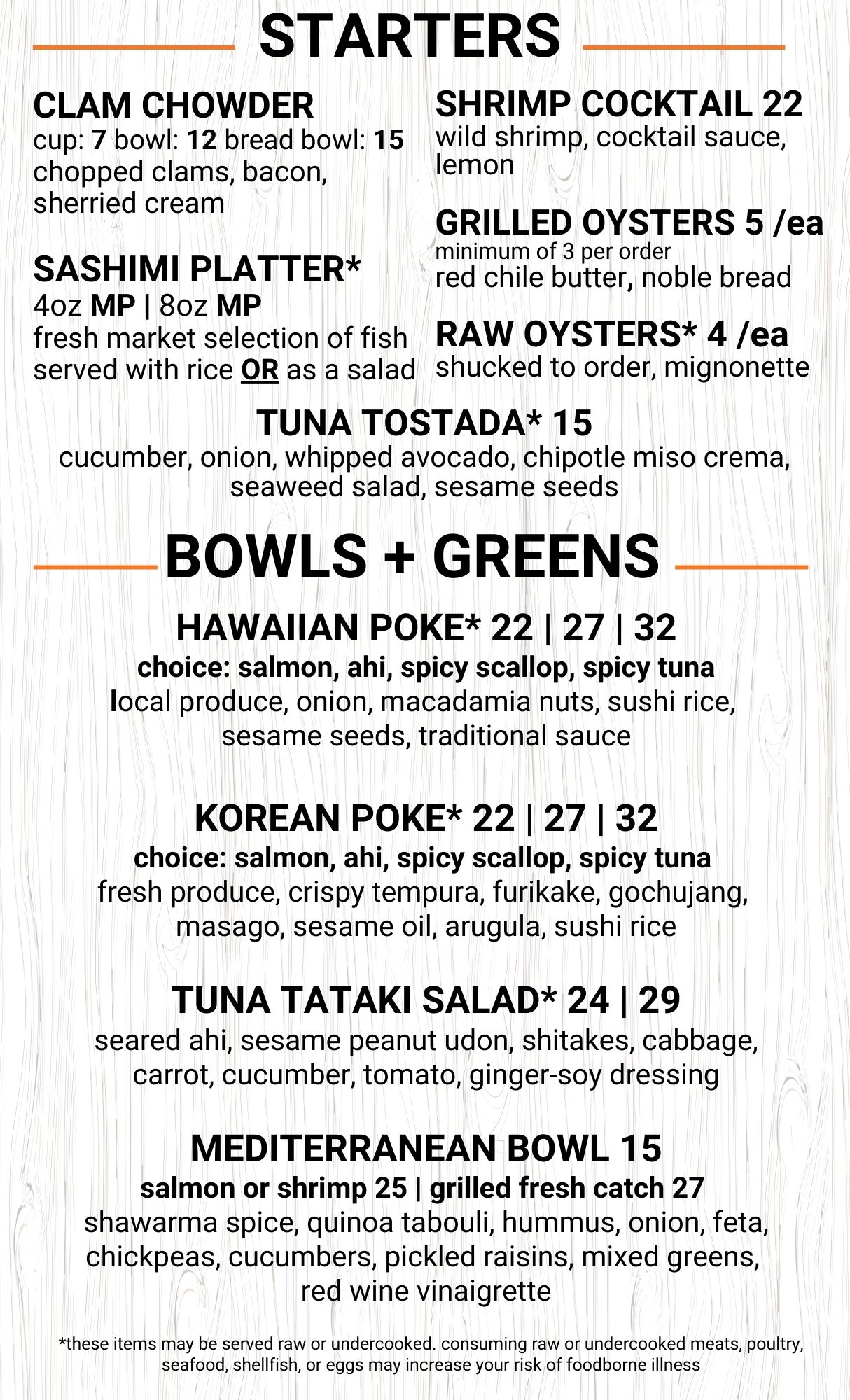 STARTERS

CLAM CHOWDER
cup: 7 bowl: 12 bread bowl: 15
chopped clams, bacon, sherried cream

SASHIMI PLATTER*
4oz MP | 8oz MP
fresh market selection of fish served with rice OR as a salad

SHRIMP COCKTAIL 22
wild shrimp, cocktail sauce, lemon

GRILLED OYSTERS 5 /ea
minimum of 3 per order
red chile butter, noble bread

RAW OYSTERS* 4 /ea
shucked to order, mignonette

TUNA TOSTADA* 15
cucumber, onion, whipped avocado, chipotle miso crema, seaweed salad, sesame seeds

BOWLS + GREENS

HAWAIIAN POKE* 22 | 27 | 32
choice: salmon, ahi, spicy scallop, spicy tuna
local produce, onion, macadamia nuts, sushi rice, sesame seeds, traditional sauce

KOREAN POKE* 22 | 27 | 32
choice: salmon, ahi, spicy scallop, spicy tuna
fresh produce, crispy tempura, furikake, gochujang, masago, sesame oil, arugula, sushi rice

TUNA TATAKI SALAD* 24 | 29
seared ahi, sesame peanut udon, shitakes, cabbage, carrot, cucumber, tomato, ginger-soy dressing

MEDITERRANEAN BOWL 15
salmon or shrimp 25 | grilled fresh catch 27
shawarma spice, quinoa tabouli, hummus, onion, feta, chickpeas, cucumbers, pickled raisins, mixed greens, red wine vinaigrette

*these items may be served raw or undercooked. consuming raw or undercooked meats, poultry, seafood, shellfish, or eggs may increase your risk of foodborne illness